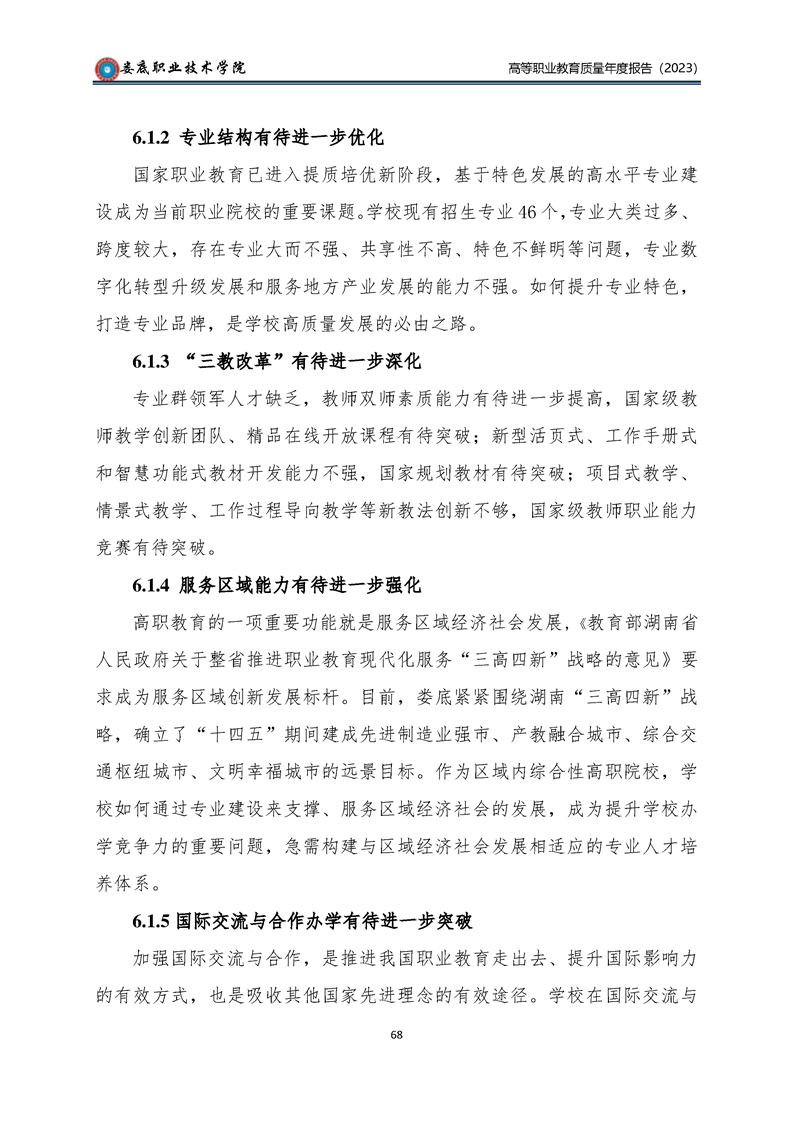 娄底职业技术学院

高等职业教育质量年度报告（2023）

6.1.2 专业结构有待进一步优化

国家职业教育已进入提质培优新阶段，基于特色发展的高水平专业建设成为当前职业院校的重要课题。学校现有招生专业46个，专业大类过多、跨度较大，存在专业大而不强、共享性不高、特色不鲜明等问题，专业数字化转型升级发展和服务地方产业发展的能力不强。如何提升专业特色，打造专业品牌，是学校高质量发展的必由之路。

6.1.3 “三教改革”有待进一步深化

专业群领军人才缺乏，教师双师素质能力有待进一步提高，国家级教师教学创新团队、精品在线开放课程有待突破；新型活页式、工作手册式和智慧功能式教材开发能力不强，国家规划教材有待突破；项目式教学、情景式教学、工作过程导向教学等新教法创新不够，国家级教师职业能力竞赛有待突破。

6.1.4 服务区域能力有待进一步强化

高职教育的一项重要功能就是服务区域经济社会发展，《教育部湖南省人民政府关于整省推进职业教育现代化服务“三高四新”战略的意见》要求成为服务区域创新发展标杆。目前，娄底紧紧围绕湖南“三高四新”战略，确立了“十四五”期间建成先进制造业强市、产教融合城市、综合交通枢纽城市、文明幸福城市的远景目标。作为区域内综合性高职院校，学校如何通过专业建设来支撑、服务区域经济社会的发展，成为提升学校办学竞争力的重要问题，急需构建与区域经济社会发展相适应的专业人才培养体系。

6.1.5 国际交流与合作办学有待进一步突破

加强国际交流与合作，是推进我国职业教育走出去、提升国际影响力的有效方式，也是吸收其他国家先进理念的有效途径。学校在国际交流与

68